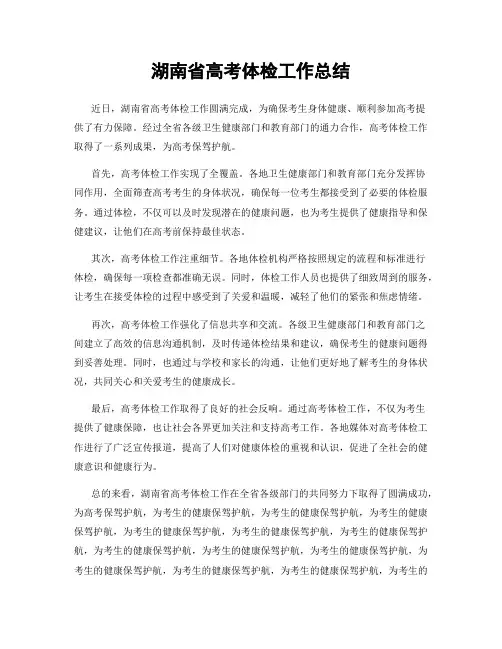 湖南省高考体检工作总结

近日，湖南省高考体检工作圆满完成，为确保考生身体健康、顺利参加高考提供了有力保障。经过全省各级卫生健康部门和教育部门的通力合作，高考体检工作取得了一系列成果，为高考保驾护航。

首先，高考体检工作实现了全覆盖。各地卫生健康部门和教育部门充分发挥协同作用，全面筛查高考考生的身体状况，确保每一位考生都接受到了必要的体检服务。通过体检，不仅可以及时发现潜在的健康问题，也为考生提供了健康指导和保健建议，让他们在高考前保持最佳状态。

其次，高考体检工作注重细节。各地体检机构严格按照规定的流程和标准进行体检，确保每一项检查都准确无误。同时，体检工作人员也提供了细致周到的服务，让考生在接受体检的过程中感受到了关爱和温暖，减轻了他们的紧张和焦虑情绪。

再次，高考体检工作强化了信息共享和交流。各级卫生健康部门和教育部门之间建立了高效的信息沟通机制，及时传递体检结果和建议，确保考生的健康问题得到妥善处理。同时，也通过与学校和家长的沟通，让他们更好地了解考生的身体状况，共同关心和关爱考生的健康成长。

最后，高考体检工作取得了良好的社会反响。通过高考体检工作，不仅为考生提供了健康保障，也让社会各界更加关注和支持高考工作。各地媒体对高考体检工作进行了广泛宣传报道，提高了人们对健康体检的重视和认识，促进了全社会的健康意识和健康行为。

总的来看，湖南省高考体检工作在全省各级部门的共同努力下取得了圆满成功，为高考保驾护航，为考生的健康保驾护航，为考生的健康保驾护航，为考生的健康保驾护航，为考生的健康保驾护航，为考生的健康保驾护航，为考生的健康保驾护航，为考生的健康保驾护航，为考生的健康保驾护航，为考生的健康保驾护航，为考生的健康保驾护航，为考生的健康保驾护航，为考生的健康保驾护航，为考生的